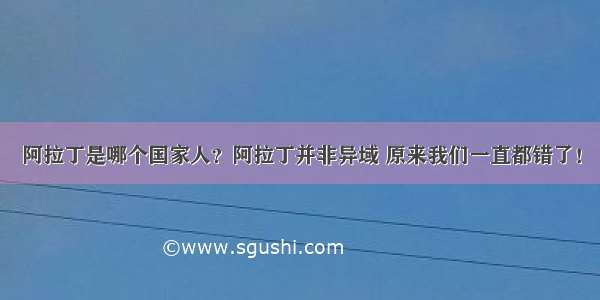 阿拉丁是哪个国家人？阿拉丁并非异域 原来我们一直都错了！

©www.sgushi.com